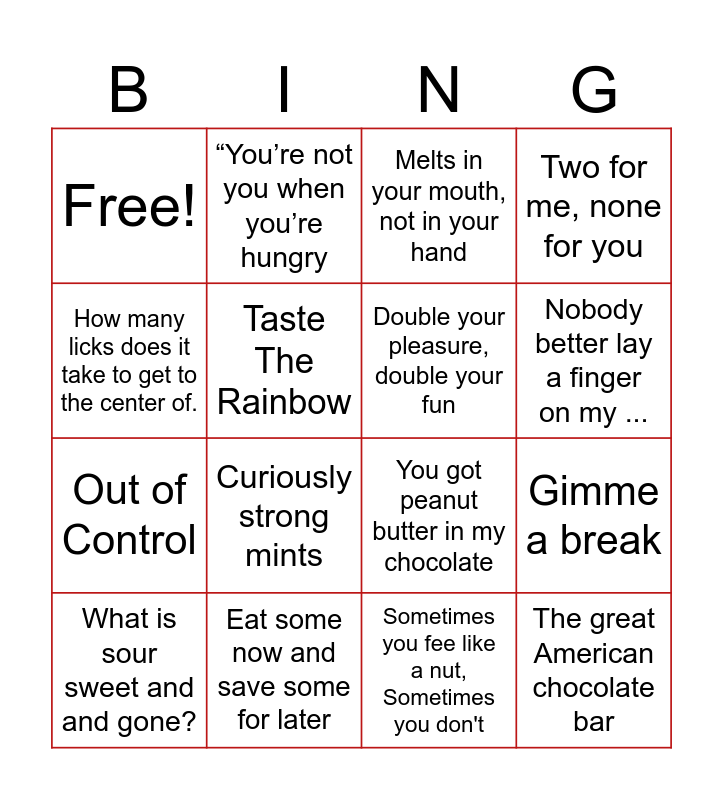 | B | I | N | G |
|---|---|---|---|
| Free! | “You’re not you when you’re hungry | Melts in your mouth, not in your hand | Two for me, none for you |
| How many licks does it take to get to the center of. | Taste The Rainbow | Double your pleasure, double your fun | Nobody better lay a finger on my ... |
| Out of Control | Curiously strong mints | You got peanut butter in my chocolate | Gimme a break |
| What is sour sweet and and gone? | Eat some now and save some for later | Sometimes you fee like a nut, Sometimes you don't | The great American chocolate bar |